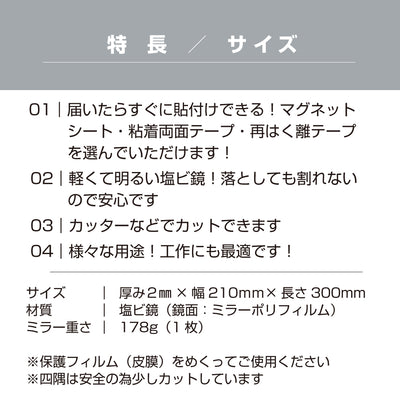 特 長 ／ サイズ

01｜届いたらすぐに貼付けできる！マグネットシート・粘着両面テープ・再はく離テープを選んでいただけます！

02｜軽くて明るい塩ビ鏡！落としても割れないので安心です

03｜カッターなどでカットできます

04｜様々な用途！工作にも最適です！

サイズ ｜ 厚み2㎜ × 幅 210mm× 長さ 300mm
材質 ｜ 塩ビ鏡（鏡面：ミラーポリフィルム）
ミラー重さ ｜ 178g（1 枚）

※保護フィルム（皮膜）をめくってご使用ください
※四隅は安全の為少しカットしています